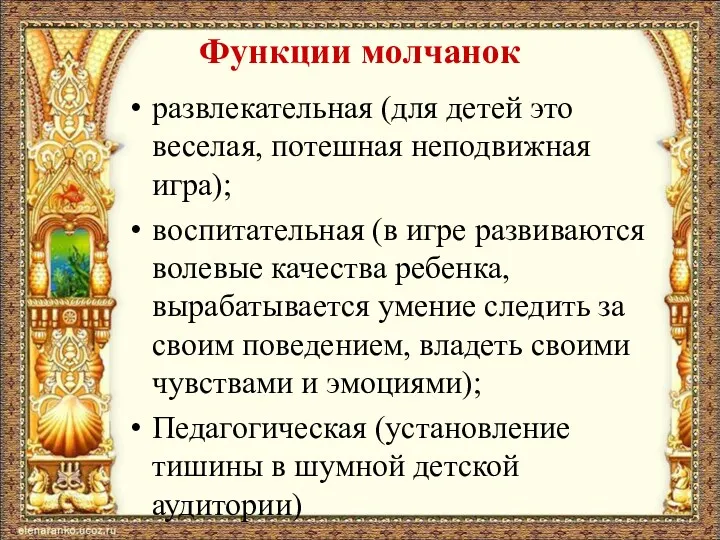 Функции молчанок

• развлекательная (для детей это веселая, потешная неподвижная игра);

• воспитательная (в игре развиваются волевые качества ребенка, вырабатывается умение следить за своим поведением, владеть своими чувствами и эмоциями);

• Педагогическая (установление тишины в шумной детской аудитории)

elenaranko.ucoz.ru